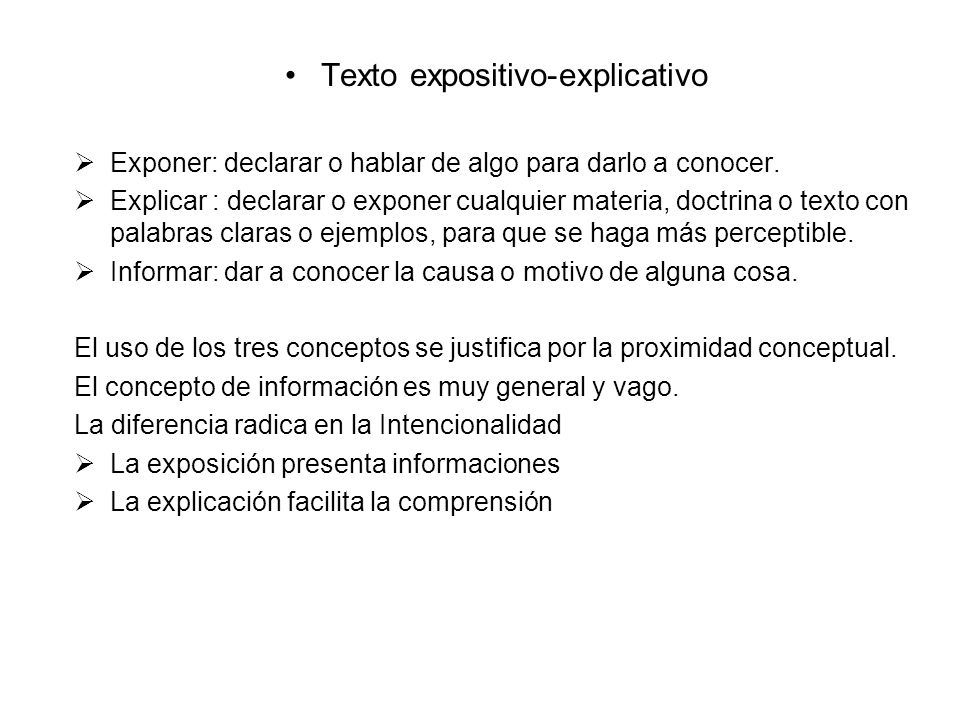 • Texto expositivo-explicativo

➢ Exponer: declarar o hablar de algo para darlo a conocer.
➢ Explicar : declarar o exponer cualquier materia, doctrina o texto con palabras claras o ejemplos, para que se haga más perceptible.
➢ Informar: dar a conocer la causa o motivo de alguna cosa.

El uso de los tres conceptos se justifica por la proximidad conceptual.
El concepto de información es muy general y vago.
La diferencia radica en la Intencionalidad
➢ La exposición presenta informaciones
➢ La explicación facilita la comprensión